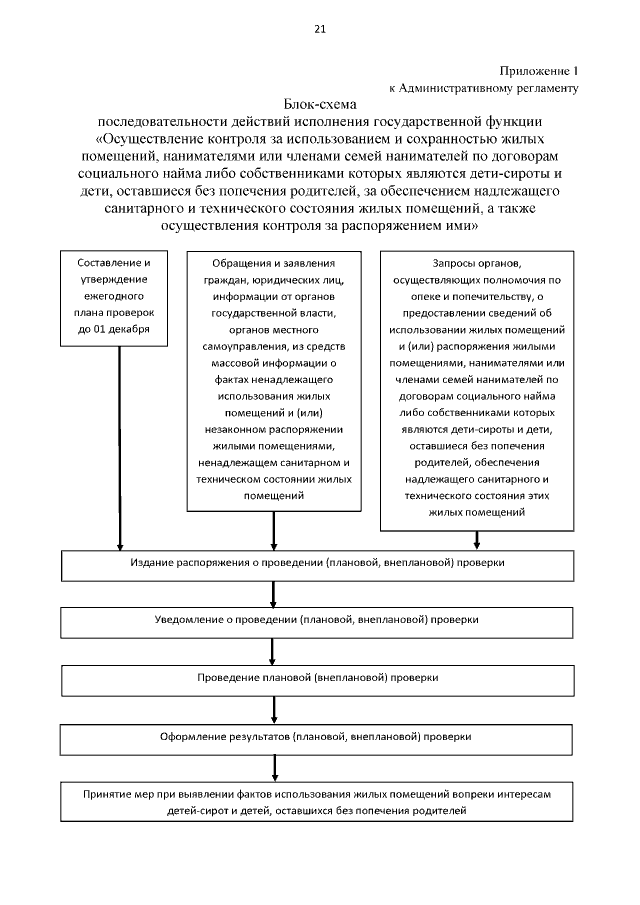 21

Приложение 1
к Административному регламенту

Блок-схема
последовательности действий исполнения государственной функции «Осуществление контроля за использованием и сохранностью жилых помещений, нанимателями или членами семей нанимателей по договорам социального найма либо собственниками которых являются дети-сироты и дети, оставшиеся без попечения родителей, за обеспечением надлежащего санитарного и технического состояния жилых помещений, а также осуществления контроля за распоряжением ими»

Составление и утверждение ежегодного плана проверок до 01 декабря

Обращения и заявления граждан, юридических лиц, информации от органов государственной власти, органов местного самоуправления, из средств массовой информации о фактах ненадлежащего использования жилых помещений и (или) незаконном распоряжении жилыми помещениями, ненадлежащем санитарном и техническом состоянии жилых помещений

Запросы органов, осуществляющих полномочия по опеке и попечительству, о предоставлении сведений об использовании жилых помещений и (или) распоряжения жилыми помещениями, нанимателями или членами семей нанимателей по договорам социального найма либо собственниками которых являются дети-сироты и дети, оставшиеся без попечения родителей, обеспечения надлежащего санитарного и технического состояния этих жилых помещений

Издание распоряжения о проведении (плановой, внеплановой) проверки

Уведомление о проведении (плановой, внеплановой) проверки

Проведение плановой (внеплановой) проверки

Оформление результатов (плановой, внеплановой) проверки

Принятие мер при выявлении фактов использования жилых помещений вопреки интересам детей-сирот и детей, оставшихся без попечения родителей